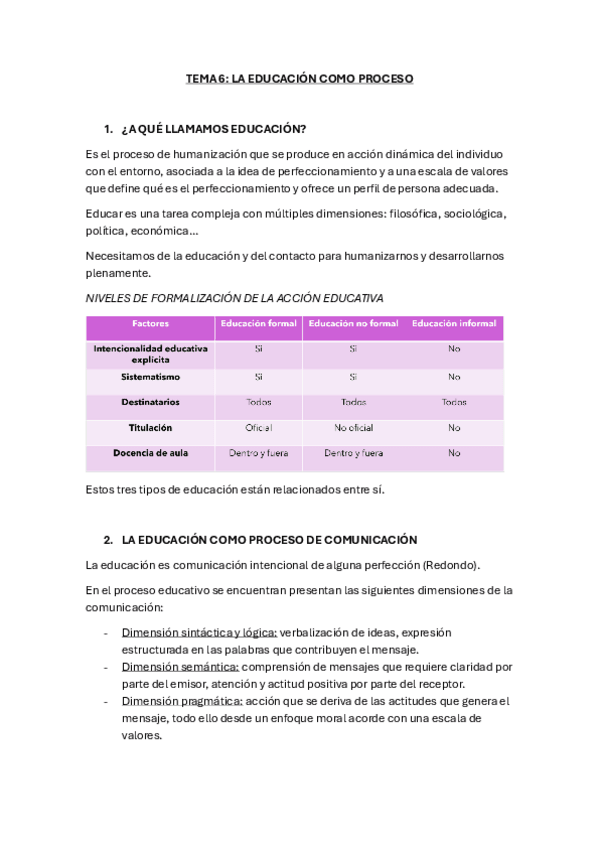 TEMA 6: LA EDUCACIÓN COMO PROCESO

1. ¿A QUÉ LLAMAMOS EDUCACIÓN?

Es el proceso de humanización que se produce en acción dinámica del individuo con el entorno, asociada a la idea de perfeccionamiento y a una escala de valores que define qué es el perfeccionamiento y ofrece un perfil de persona adecuada.

Educar es una tarea compleja con múltiples dimensiones: filosófica, sociológica, política, económica…

Necesitamos de la educación y del contacto para humanizarnos y desarrollarnos plenamente.

NIVELES DE FORMALIZACIÓN DE LA ACCIÓN EDUCATIVA

| Factores | Educación formal | Educación no formal | Educación informal |
|---|---|---|---|
| Intencionalidad educativa explícita | Sí | Sí | No |
| Sistematismo | Sí | Sí | No |
| Destinatarios | Todos | Todos | Todos |
| Titulación | Oficial | No oficial | No |
| Docencia de aula | Dentro y fuera | Dentro y fuera | No |

Estos tres tipos de educación están relacionados entre sí.

2. LA EDUCACIÓN COMO PROCESO DE COMUNICACIÓN

La educación es comunicación intencional de alguna perfección (Redondo).

En el proceso educativo se encuentran presentan las siguientes dimensiones de la comunicación:

- Dimensión sintáctica y lógica: verbalización de ideas, expresión estructurada en las palabras que contribuyen el mensaje.
- Dimensión semántica: comprensión de mensajes que requiere claridad por parte del emisor, atención y actitud positiva por parte del receptor.
- Dimensión pragmática: acción que se deriva de las actitudes que genera el mensaje, todo ello desde un enfoque moral acorde con una escala de valores.